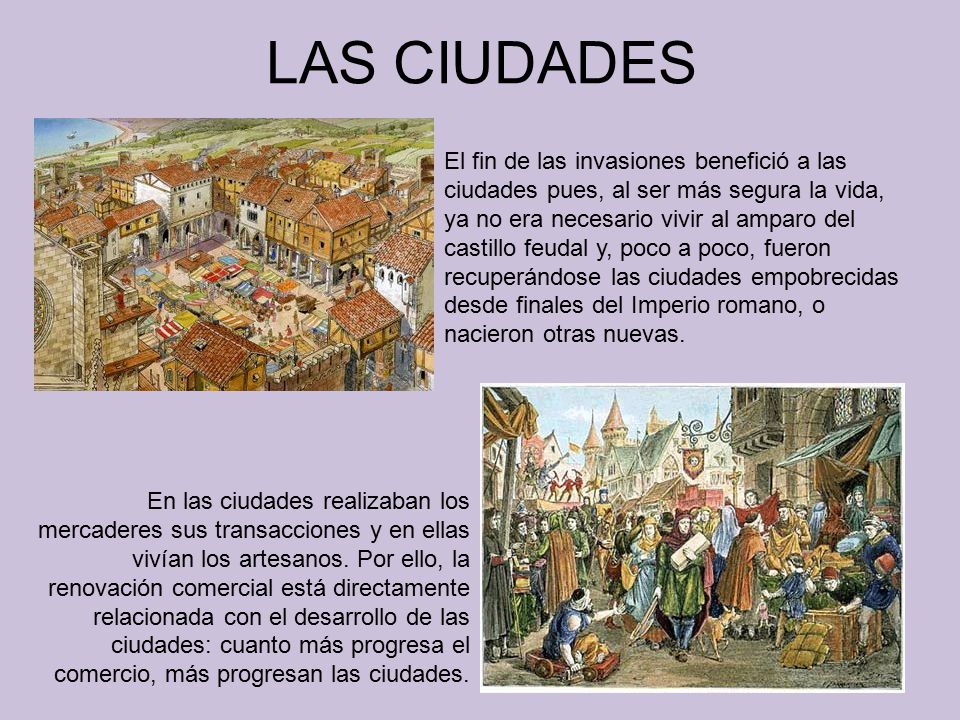 LAS CIUDADES

El fin de las invasiones benefició a las ciudades pues, al ser más segura la vida, ya no era necesario vivir al amparo del castillo feudal y, poco a poco, fueron recuperándose las ciudades empobrecidas desde finales del Imperio romano, o nacieron otras nuevas.

En las ciudades realizaban los mercaderes sus transacciones y en ellas vivían los artesanos. Por ello, la renovación comercial está directamente relacionada con el desarrollo de las ciudades: cuanto más progresa el comercio, más progresan las ciudades.